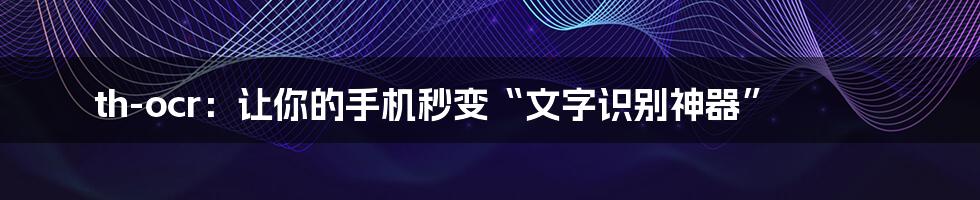 th-ocr：让你的手机秒变“文字识别神器”